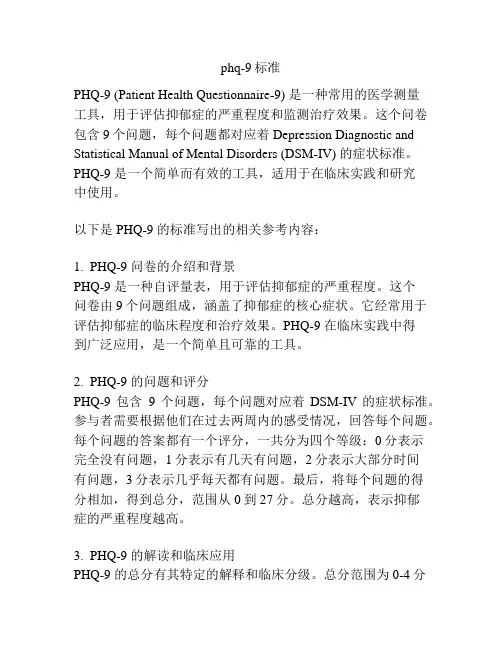 phq-9 标准

PHQ-9 (Patient Health Questionnaire-9) 是一种常用的医学测量工具，用于评估抑郁症的严重程度和监测治疗效果。这个问卷包含 9 个问题，每个问题都对应着 Depression Diagnostic and Statistical Manual of Mental Disorders (DSM-IV) 的症状标准。PHQ-9 是一个简单而有效的工具，适用于在临床实践和研究中使用。

以下是 PHQ-9 的标准写出的相关参考内容：

1. PHQ-9 问卷的介绍和背景
PHQ-9 是一种自评量表，用于评估抑郁症的严重程度。这个问卷由 9 个问题组成，涵盖了抑郁症的核心症状。它经常用于评估抑郁症的临床程度和治疗效果。PHQ-9 在临床实践中得到广泛应用，是一个简单且可靠的工具。

2. PHQ-9 的问题和评分
PHQ-9 包含 9 个问题，每个问题对应着 DSM-IV 的症状标准。参与者需要根据他们在过去两周内的感受情况，回答每个问题。每个问题的答案都有一个评分，一共分为四个等级：0 分表示完全没有问题，1 分表示有几天有问题，2 分表示大部分时间有问题，3 分表示几乎每天都有问题。最后，将每个问题的得分相加，得到总分，范围从 0 到 27 分。总分越高，表示抑郁症的严重程度越高。

3. PHQ-9 的解读和临床应用
PHQ-9 的总分有其特定的解释和临床分级。总分范围为 0-4 分